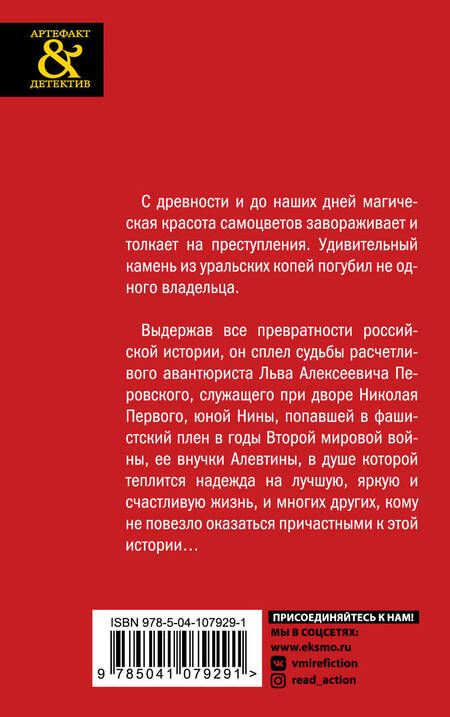 АРТЕФАКТ
&
ДЕТЕКТИВ

С древности и до наших дней магическая красота самоцветов завораживает и толкает на преступления. Удивительный камень из уральских копей погубил не одного владельца.

Выдержав все превратности российской истории, он сплел судьбы расчетливого авантюриста Льва Алексеевича Перовского, служащего при дворе Николая Первого, юной Нины, попавшей в фашистский плен в годы Второй мировой войны, ее внучки Алевтины, в душе которой теплится надежда на лучшую, яркую и счастливую жизнь, и многих других, кому не повезло оказаться причастными к этой истории…

ISBN 978-5-04-107929-1

9 785041 079291 >

ПРИСОЕДИНЯЙТЕСЬ К НАМ!
МЫ В СОЦСЕТЯХ:
www.eksmo.ru
vmirefiction
read_action